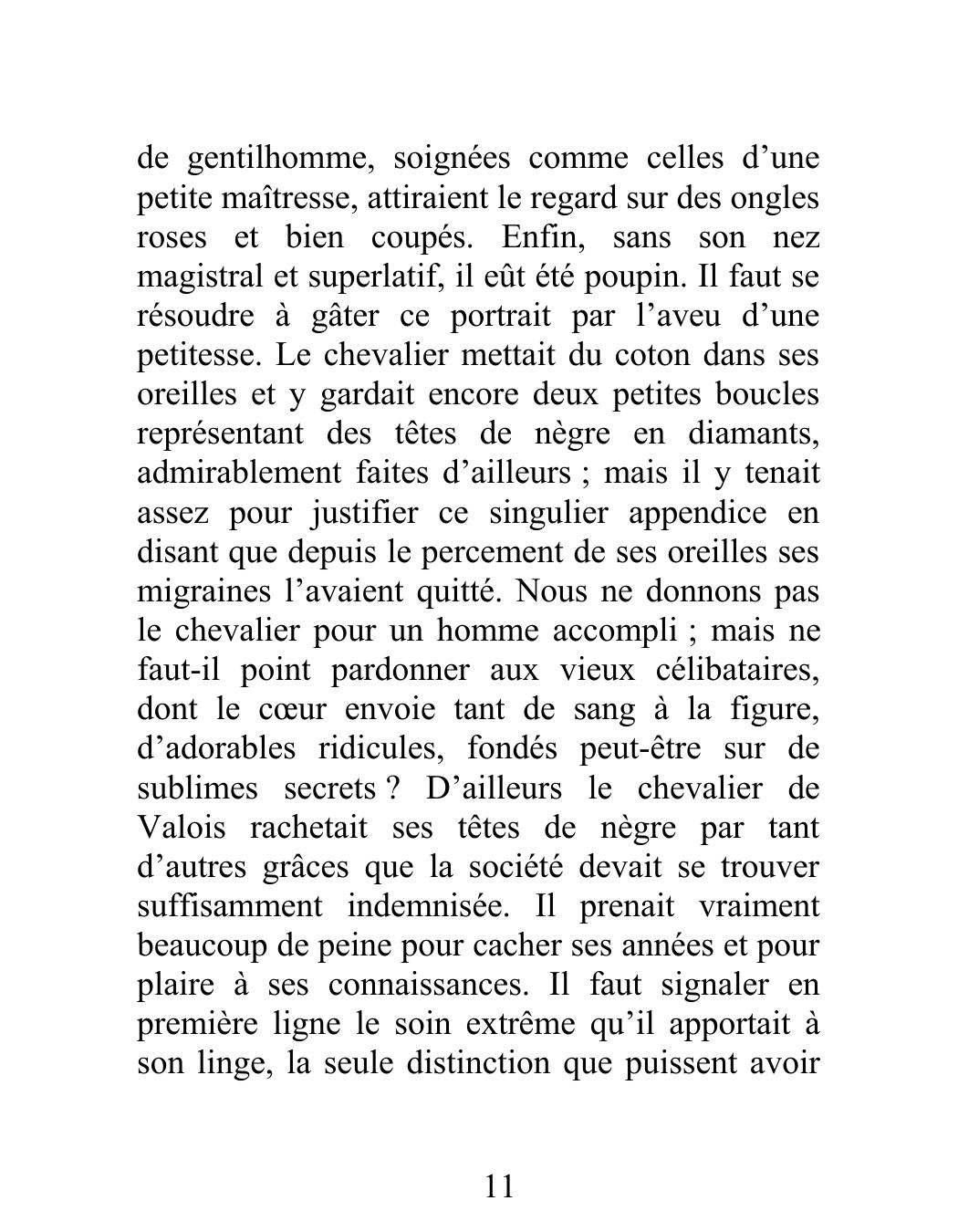 de gentilhomme, soignées comme celles d’une petite maîtresse, attiraient le regard sur des ongles roses et bien coupés. Enfin, sans son nez magistral et superlatif, il eût été poupin. Il faut se résoudre à gâter ce portrait par l’aveu d’une petitesse. Le chevalier mettait du coton dans ses oreilles et y gardait encore deux petites boucles représentant des têtes de nègre en diamants, admirablement faites d’ailleurs ; mais il y tenait assez pour justifier ce singulier appendice en disant que depuis le percement de ses oreilles ses migraines l’avaient quitté. Nous ne donnons pas le chevalier pour un homme accompli ; mais ne faut-il point pardonner aux vieux célibataires, dont le cœur envoie tant de sang à la figure, d’adorables ridicules, fondés peut-être sur de sublimes secrets ? D’ailleurs le chevalier de Valois rachetait ses têtes de nègre par tant d’autres grâces que la société devait se trouver suffisamment indemnisée. Il prenait vraiment beaucoup de peine pour cacher ses années et pour plaire à ses connaissances. Il faut signaler en première ligne le soin extrême qu’il apportait à son linge, la seule distinction que puissent avoir

11